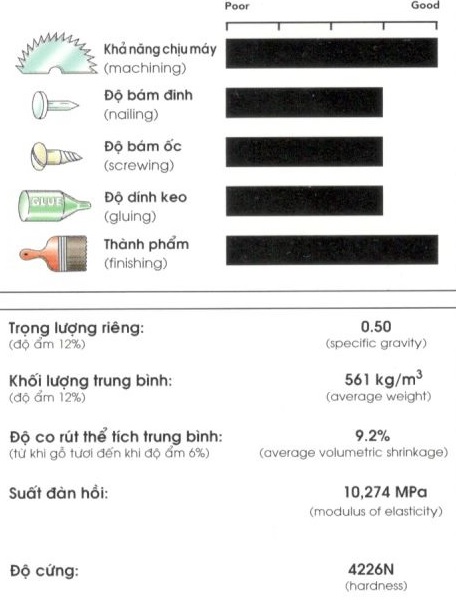 Poor Good

Khả năng chịu máy
(machining)

Độ bám đinh
(nailing)

Độ bám ốc
(screwing)

GLUE

Độ dính keo
(gluing)

Thành phẩm
(finishing)

Trọng lượng riêng:
(độ ẩm 12%)

0.50
(specific gravity)

Khối lượng trung bình:
(độ ẩm 12%)

561 kg/m$^3$
(average weight)

Độ co rút thể tích trung bình:
(từ khi gỗ tươi đến khi độ ẩm 6%)

9.2%
(average volumetric shrinkage)

Suất đàn hồi:

10,274 MPa
(modulus of elasticity)

Độ cứng:

4226N
(hardness)